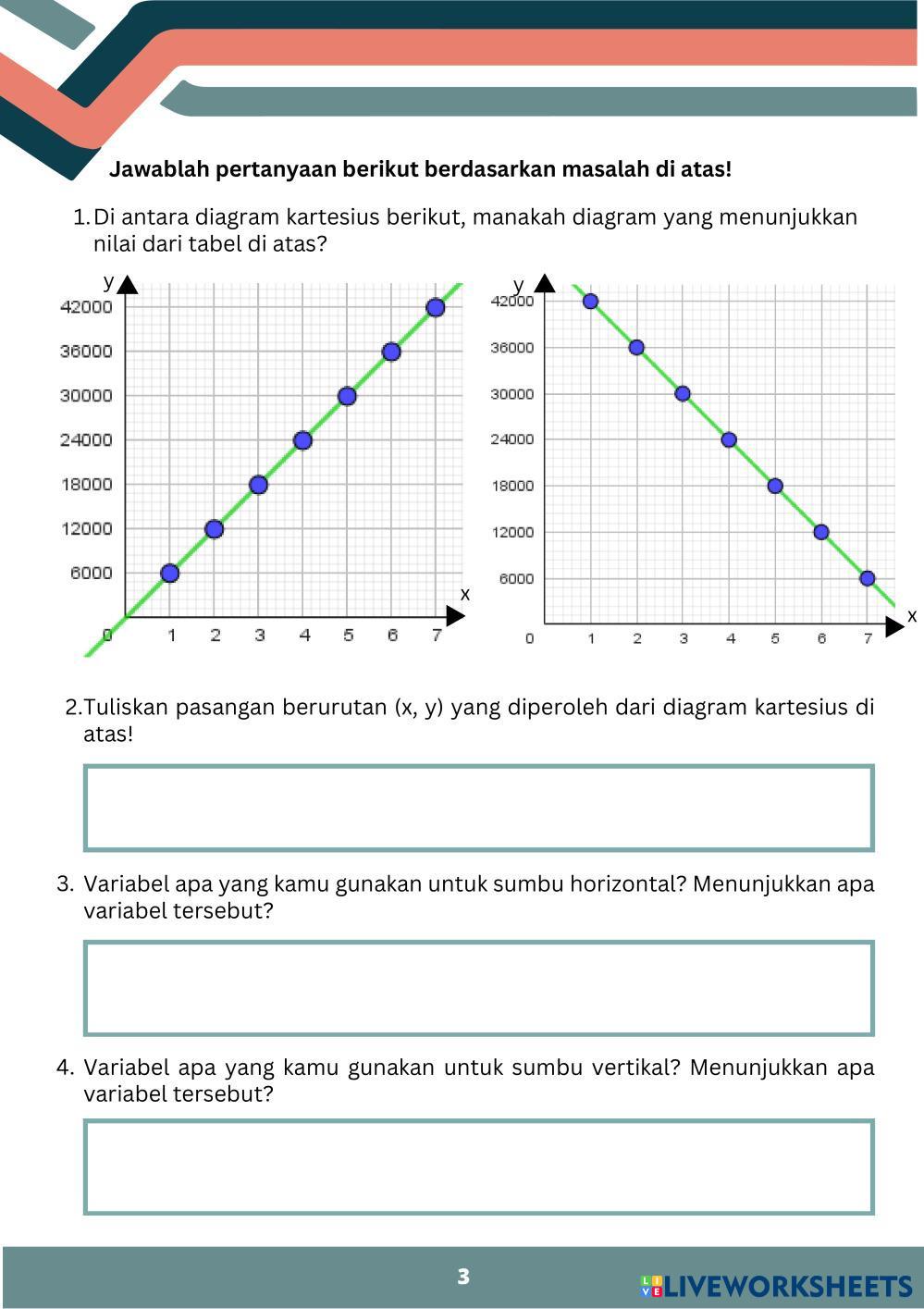 Jawablah pertanyaan berikut berdasarkan masalah di atas!

1. Di antara diagram kartesius berikut, manakah diagram yang menunjukkan nilai dari tabel di atas?

y
42000
36000
30000
24000
18000
12000
6000
0
1 2 3 4 5 6 7
x

y
42000
36000
30000
24000
18000
12000
6000
0
1 2 3 4 5 6 7
x

2. Tuliskan pasangan berurutan (x, y) yang diperoleh dari diagram kartesius di atas!

3. Variabel apa yang kamu gunakan untuk sumbu horizontal? Menunjukkan apa variabel tersebut?

4. Variabel apa yang kamu gunakan untuk sumbu vertikal? Menunjukkan apa variabel tersebut?

3

LIVEWORKSHEETS